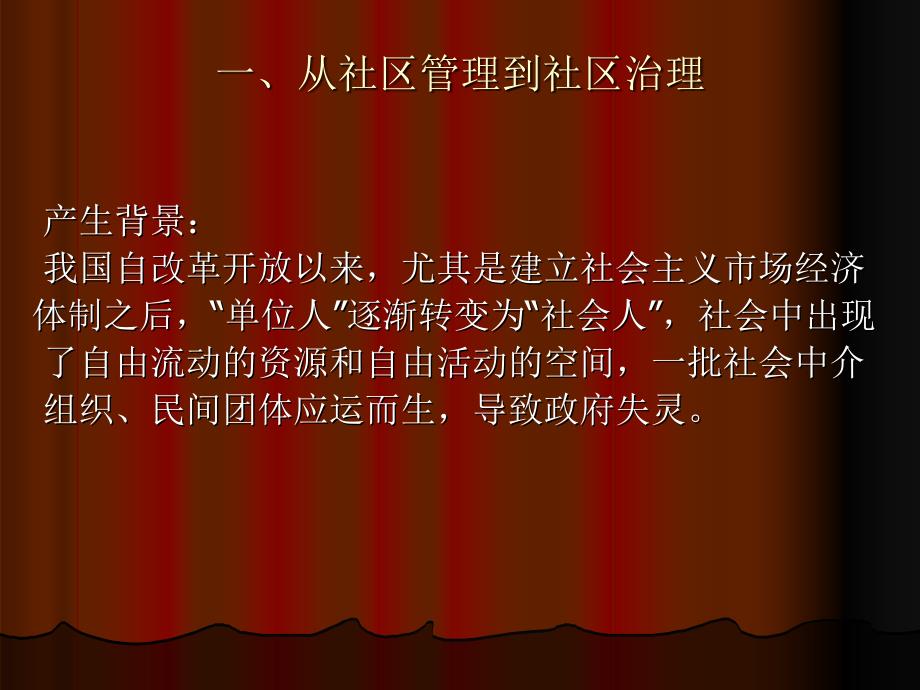 一、从社区管理到社区治理

产生背景：

我国自改革开放以来，尤其是建立社会主义市场经济体制之后，“单位人”逐渐转变为“社会人”，社会中出现了自由流动的资源和自由活动的空间，一批社会中介组织、民间团体应运而生，导致政府失灵。